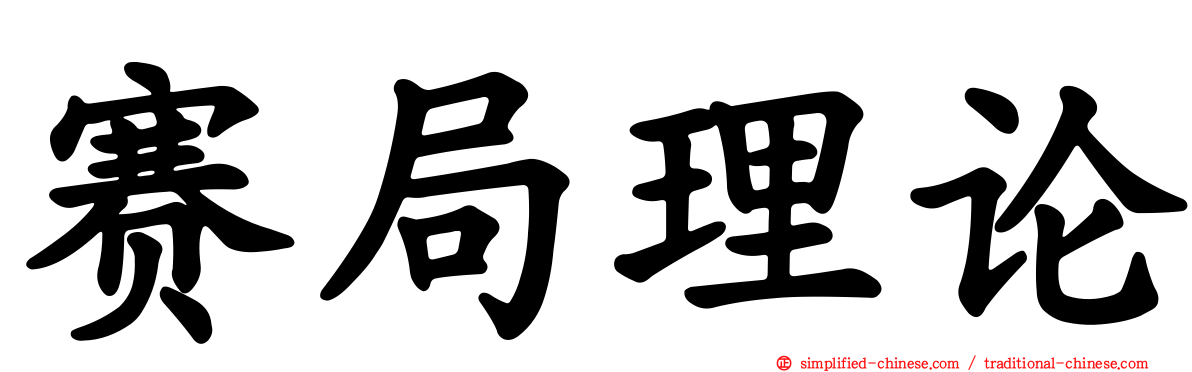 赛局理论

simplified-chinese.com / traditional-chinese.com